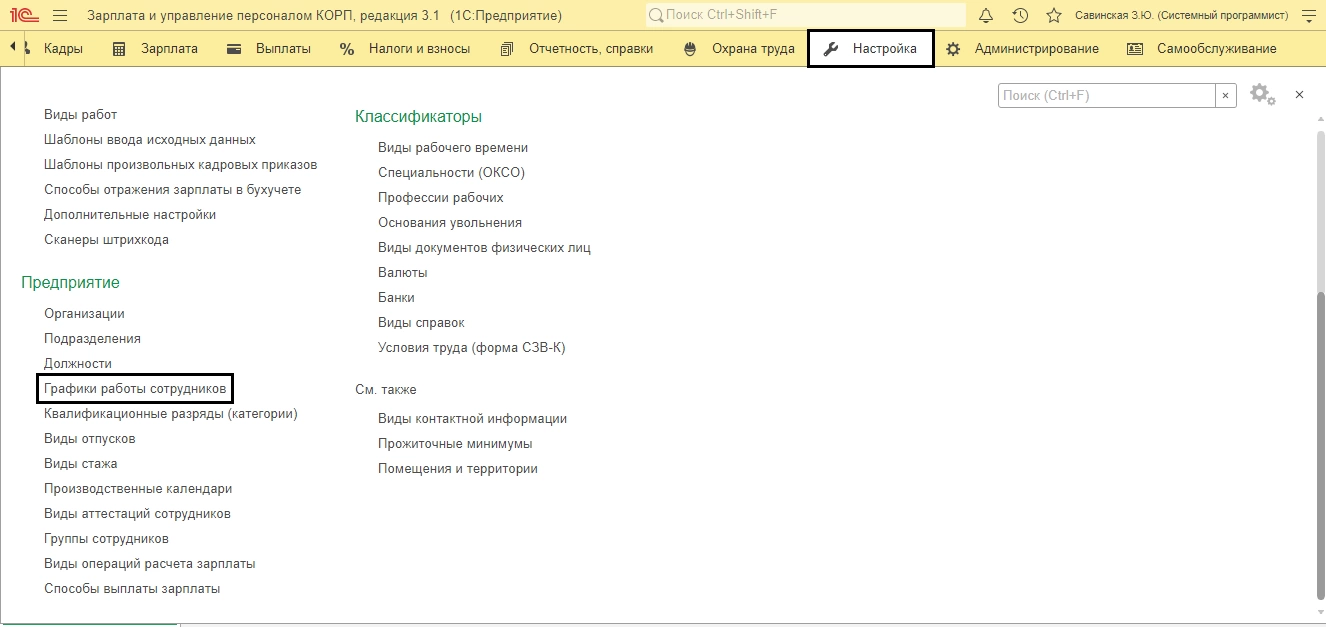 1С Зарплата и управление персоналом КОРП, редакция 3.1 (1С:Предприятие) Поиск Ctrl+Shift+F Савинская З.Ю. (Системный программист)

Кадры Зарплата Выплаты Налоги и взносы Отчетность, справки Охрана труда Настройка Администрирование Самообслуживание

Поиск (Ctrl+F) ×

Виды работ
Шаблоны ввода исходных данных
Шаблоны произвольных кадровых приказов
Способы отражения зарплаты в бухучете
Дополнительные настройки
Сканеры штрихкода

Предприятие

Организации
Подразделения
Должности
Графики работы сотрудников
Квалификационные разряды (категории)
Виды отпусков
Виды стажа
Производственные календари
Виды аттестаций сотрудников
Группы сотрудников
Виды операций расчета зарплаты
Способы выплаты зарплаты

Классификаторы

Виды рабочего времени
Специальности (ОКСО)
Профессии рабочих
Основания увольнения
Виды документов физических лиц
Валюты
Банки
Виды справок
Условия труда (форма СЗВ-К)

См. также

Виды контактной информации
Прожиточные минимумы
Помещения и территории